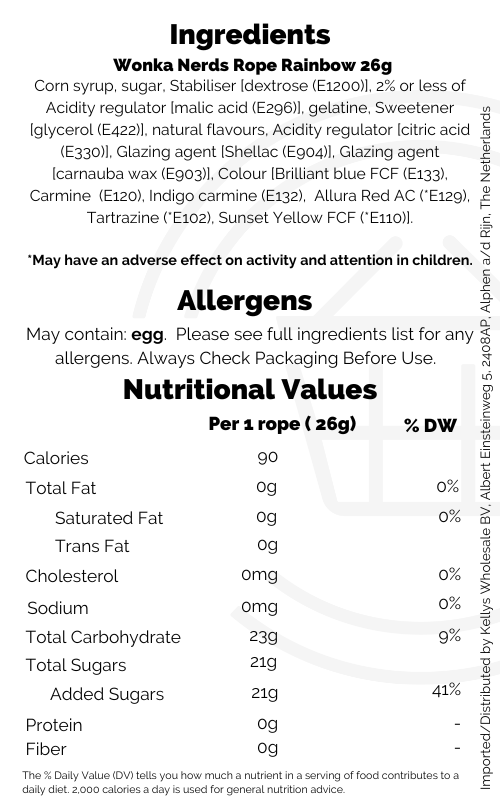 Ingredients

Wonka Nerds Rope Rainbow 26g

Corn syrup, sugar, Stabiliser [dextrose (E1200)], 2% or less of Acidity regulator [malic acid (E296)], gelatine, Sweetener [glycerol (E422)], natural flavours, Acidity regulator [citric acid (E330)], Glazing agent [Shellac (E904)], Glazing agent [carnauba wax (E903)], Colour [Brilliant blue FCF (E133), Carmine (E120), Indigo carmine (E132), Allura Red AC (*E129), Tartrazine (*E102), Sunset Yellow FCF (*E110)].

*May have an adverse effect on activity and attention in children.

Allergens

May contain: egg. Please see full ingredients list for any allergens. Always Check Packaging Before Use.

Nutritional Values

|  | Per 1 rope ( 26g) | % DW |
|---|---|---|
| Calories | 90 |  |
| Total Fat | 0g | 0% |
| Saturated Fat | 0g | 0% |
| Trans Fat | 0g |  |
| Cholesterol | 0mg | 0% |
| Sodium | 0mg | 0% |
| Total Carbohydrate | 23g | 9% |
| Total Sugars | 21g |  |
| Added Sugars | 21g | 41% |
| Protein | 0g | - |
| Fiber | 0g | - |

The % Daily Value (DV) tells you how much a nutrient in a serving of food contributes to a daily diet. 2,000 calories a day is used for general nutrition advice.

Imported/Distributed by Kellys Wholesale BV, Albert Einsteinweg 5, 2408AP, Alphen a/d Rijn, The Netherlands